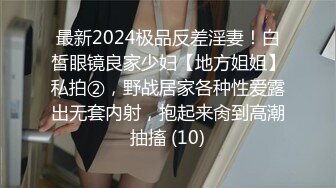 最新2024极品反差淫妻！白皙眼镜良家少妇【地方姐姐】私拍②，野战居家各种性爱露出无套内射，抱起来肏到高潮抽搐 (10)